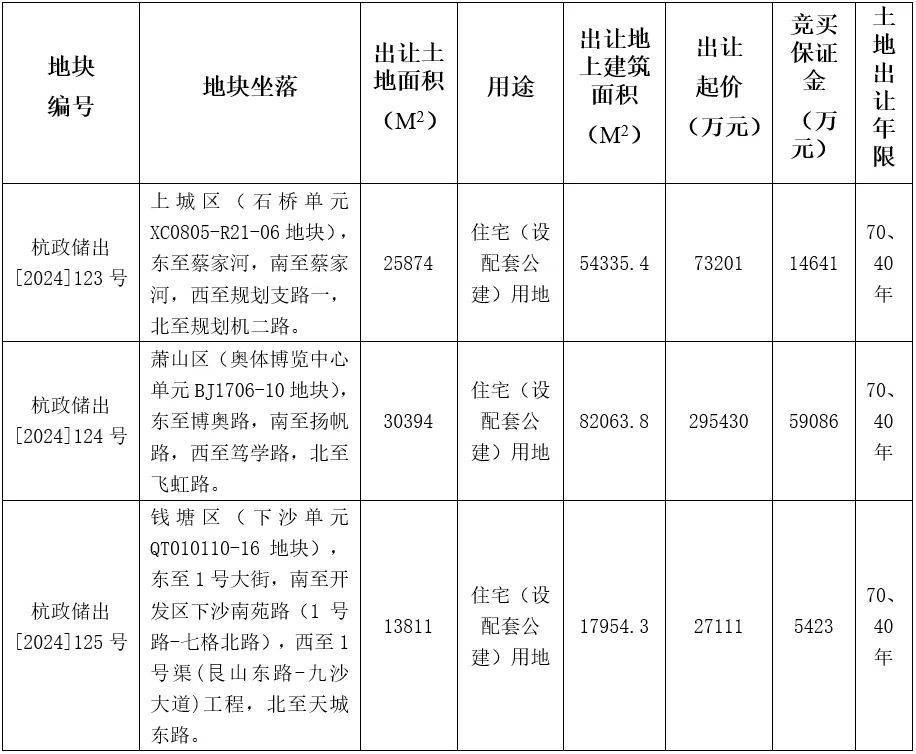 | 地块编号 | 地块坐落 | 出让土地面积（$M^2$） | 用途 | 出让地上建筑面积（$M^2$） | 出让起价（万元） | 竞买保证金（万元） | 土地出让年限 |
|---|---|---|---|---|---|---|---|
| 杭政储出[2024]123号 | 上城区（石桥单元XC0805-R21-06地块），东至蔡家河，南至蔡家河，西至规划支路一，北至规划机二路。 | 25874 | 住宅（设配套公建）用地 | 54335.4 | 73201 | 14641 | 70、40年 |
| 杭政储出[2024]124号 | 萧山区（奥体博览中心单元BJ1706-10地块），东至博奥路，南至扬帆路，西至笃学路，北至飞虹路。 | 30394 | 住宅（设配套公建）用地 | 82063.8 | 295430 | 59086 | 70、40年 |
| 杭政储出[2024]125号 | 钱塘区（下沙单元QT010110-16地块），东至1号大街，南至开发区下沙南苑路（1号路-七格北路），西至1号渠(艮山东路-九沙大道)工程，北至天城东路。 | 13811 | 住宅（设配套公建）用地 | 17954.3 | 27111 | 5423 | 70、40年 |